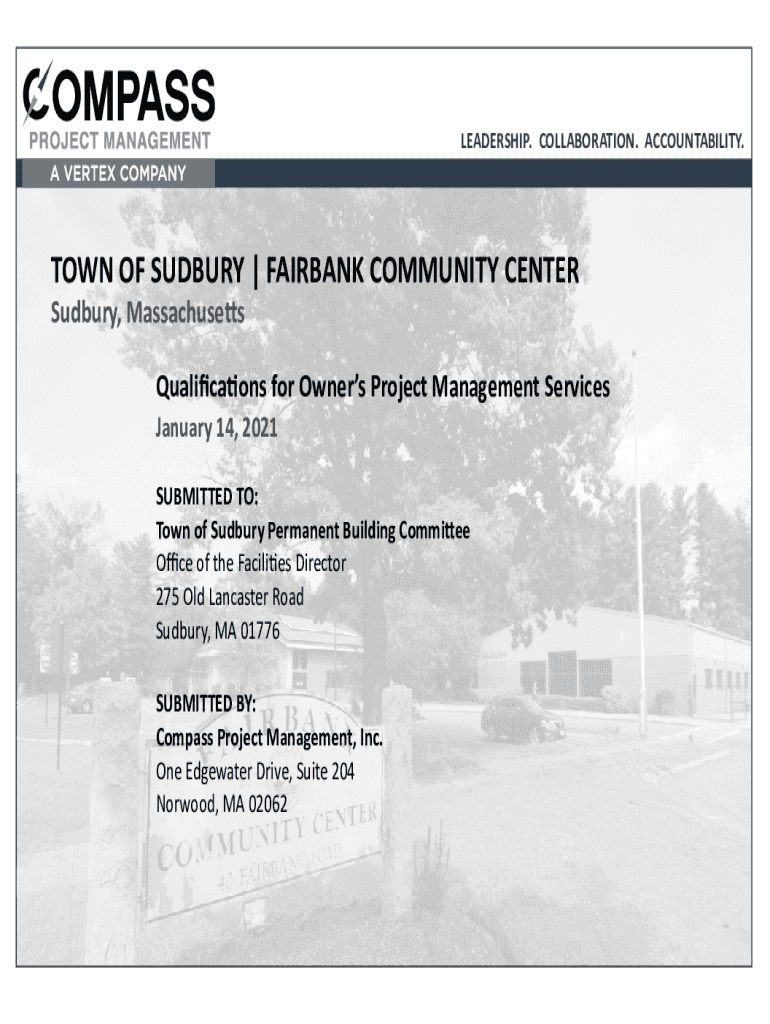 COMPASS
PROJECT MANAGEMENT
A VERTEX COMPANY

LEADERSHIP. COLLABORATION. ACCOUNTABILITY.

TOWN OF SUDBURY | FAIRBANK COMMUNITY CENTER
Sudbury, Massachusetts

Qualifications for Owner's Project Management Services
January 14, 2021

SUBMITTED TO:
Town of Sudbury Permanent Building Committee
Office of the Facilities Director
275 Old Lancaster Road
Sudbury, MA 01776

SUBMITTED BY:
Compass Project Management, Inc.
One Edgewater Drive, Suite 204
Norwood, MA 02062

FAIRBANK
COMMUNITY CENTER
40 FAIRBANK ROAD